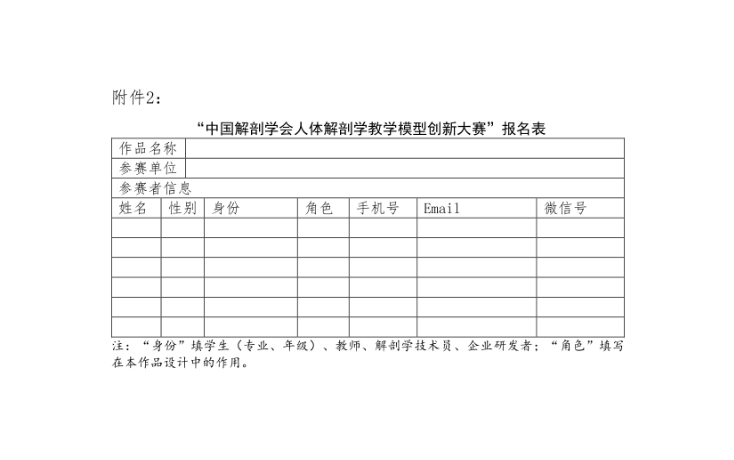 附件2：

“中国解剖学会人体解剖学教学模型创新大赛”报名表

| 作品名称 | | | | | | |
|---|---|---|---|---|---|---|
| 参赛单位 | | | | | | |
| 参赛者信息 | | | | | | |
| 姓名 | 性别 | 身份 | 角色 | 手机号 | Email | 微信号 |
| | | | | | | |
| | | | | | | |
| | | | | | | |
| | | | | | | |
| | | | | | | |
| | | | | | | |

注：“身份”填学生（专业、年级）、教师、解剖学技术员、企业研发者；“角色”填写在本作品设计中的作用。